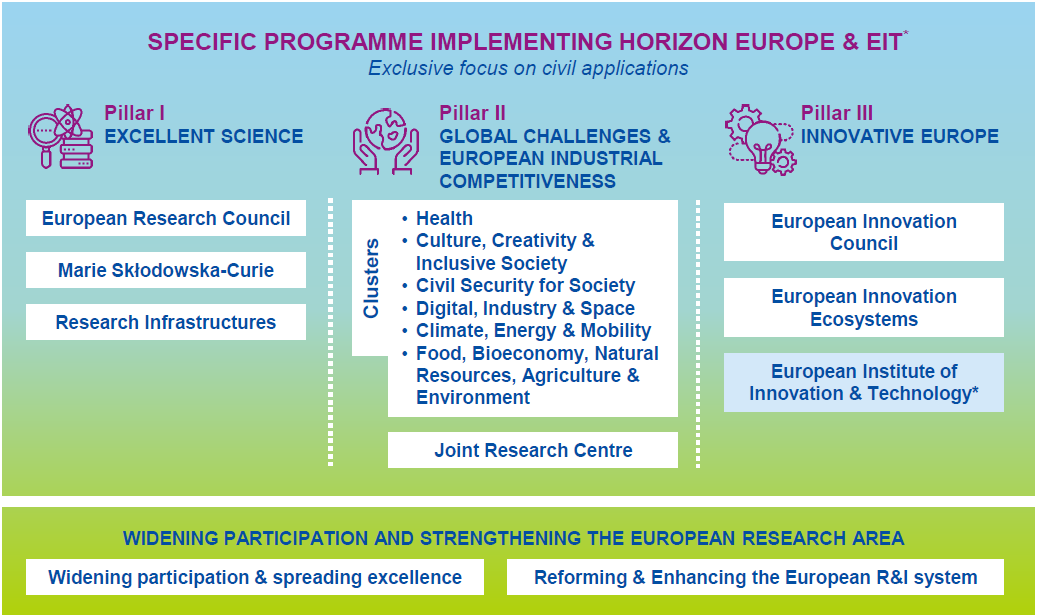 SPECIFIC PROGRAMME IMPLEMENTING HORIZON EUROPE & EIT*
Exclusive focus on civil applications

Pillar I
EXCELLENT SCIENCE

European Research Council

Marie Skłodowska-Curie

Research Infrastructures

Pillar II
GLOBAL CHALLENGES & EUROPEAN INDUSTRIAL COMPETITIVENESS

Clusters

• Health
• Culture, Creativity & Inclusive Society
• Civil Security for Society
• Digital, Industry & Space
• Climate, Energy & Mobility
• Food, Bioeconomy, Natural Resources, Agriculture & Environment

Joint Research Centre

Pillar III
INNOVATIVE EUROPE

European Innovation Council

European Innovation Ecosystems

European Institute of Innovation & Technology*

WIDENING PARTICIPATION AND STRENGTHENING THE EUROPEAN RESEARCH AREA

Widening participation & spreading excellence

Reforming & Enhancing the European R&I system